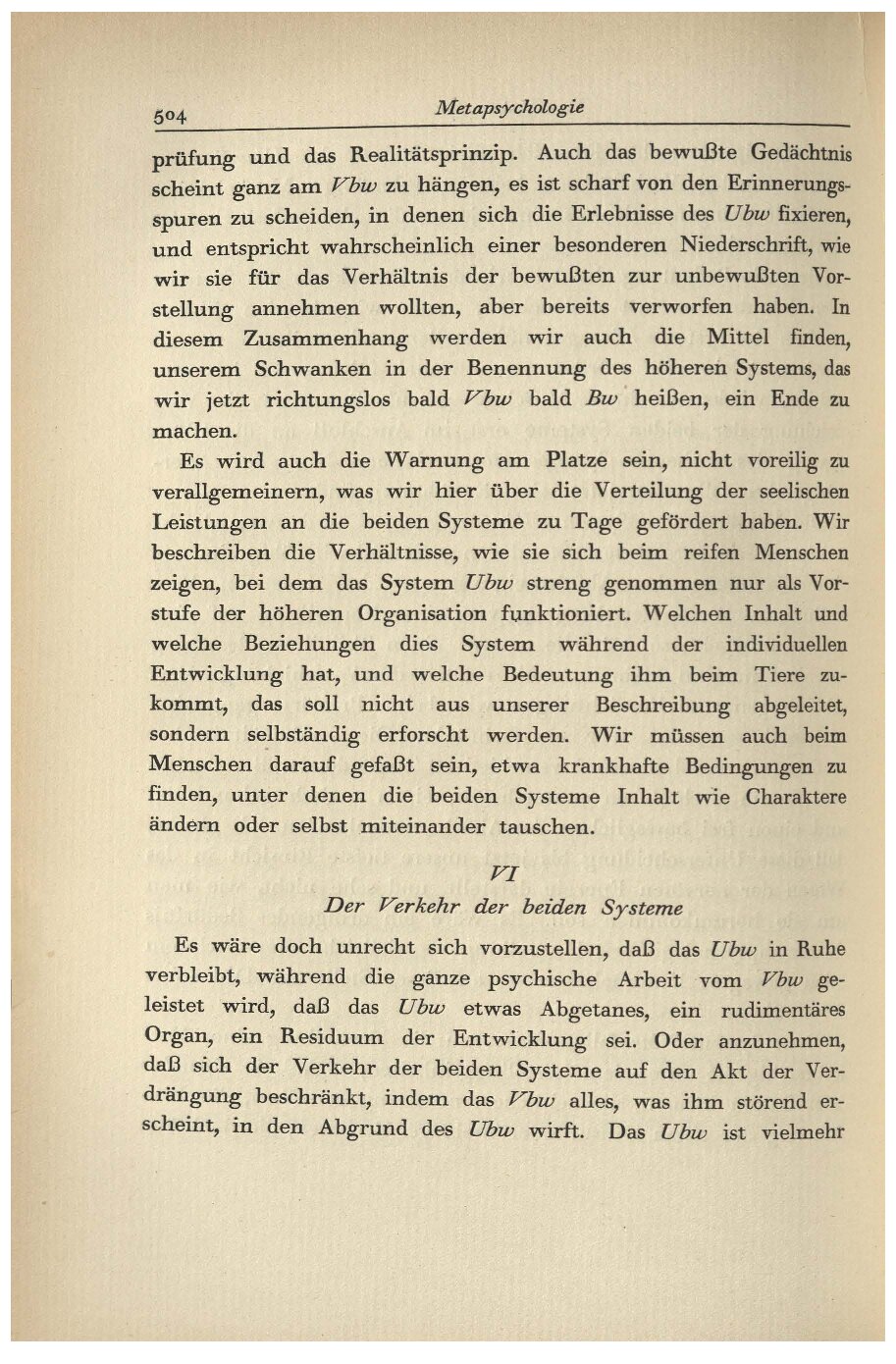 504 Metapsychologie

prüfung und das Realitätsprinzip. Auch das bewußte Gedächtnis scheint ganz am Vbw zu hängen, es ist scharf von den Erinnerungsspuren zu scheiden, in denen sich die Erlebnisse des Ubw fixieren, und entspricht wahrscheinlich einer besonderen Niederschrift, wie wir sie für das Verhältnis der bewußten zur unbewußten Vorstellung annehmen wollten, aber bereits verworfen haben. In diesem Zusammenhang werden wir auch die Mittel finden, unserem Schwanken in der Benennung des höheren Systems, das wir jetzt richtungslos bald Vbw bald Bw heißen, ein Ende zu machen.

Es wird auch die Warnung am Platze sein, nicht voreilig zu verallgemeinern, was wir hier über die Verteilung der seelischen Leistungen an die beiden Systeme zu Tage gefördert haben. Wir beschreiben die Verhältnisse, wie sie sich beim reifen Menschen zeigen, bei dem das System Ubw streng genommen nur als Vorstufe der höheren Organisation funktioniert. Welchen Inhalt und welche Beziehungen dies System während der individuellen Entwicklung hat, und welche Bedeutung ihm beim Tiere zukommt, das soll nicht aus unserer Beschreibung abgeleitet, sondern selbständig erforscht werden. Wir müssen auch beim Menschen darauf gefaßt sein, etwa krankhafte Bedingungen zu finden, unter denen die beiden Systeme Inhalt wie Charaktere ändern oder selbst miteinander tauschen.

VI
Der Verkehr der beiden Systeme

Es wäre doch unrecht sich vorzustellen, daß das Ubw in Ruhe verbleibt, während die ganze psychische Arbeit vom Vbw geleistet wird, daß das Ubw etwas Abgetanes, ein rudimentäres Organ, ein Residuum der Entwicklung sei. Oder anzunehmen, daß sich der Verkehr der beiden Systeme auf den Akt der Verdrängung beschränkt, indem das Vbw alles, was ihm störend erscheint, in den Abgrund des Ubw wirft. Das Ubw ist vielmehr